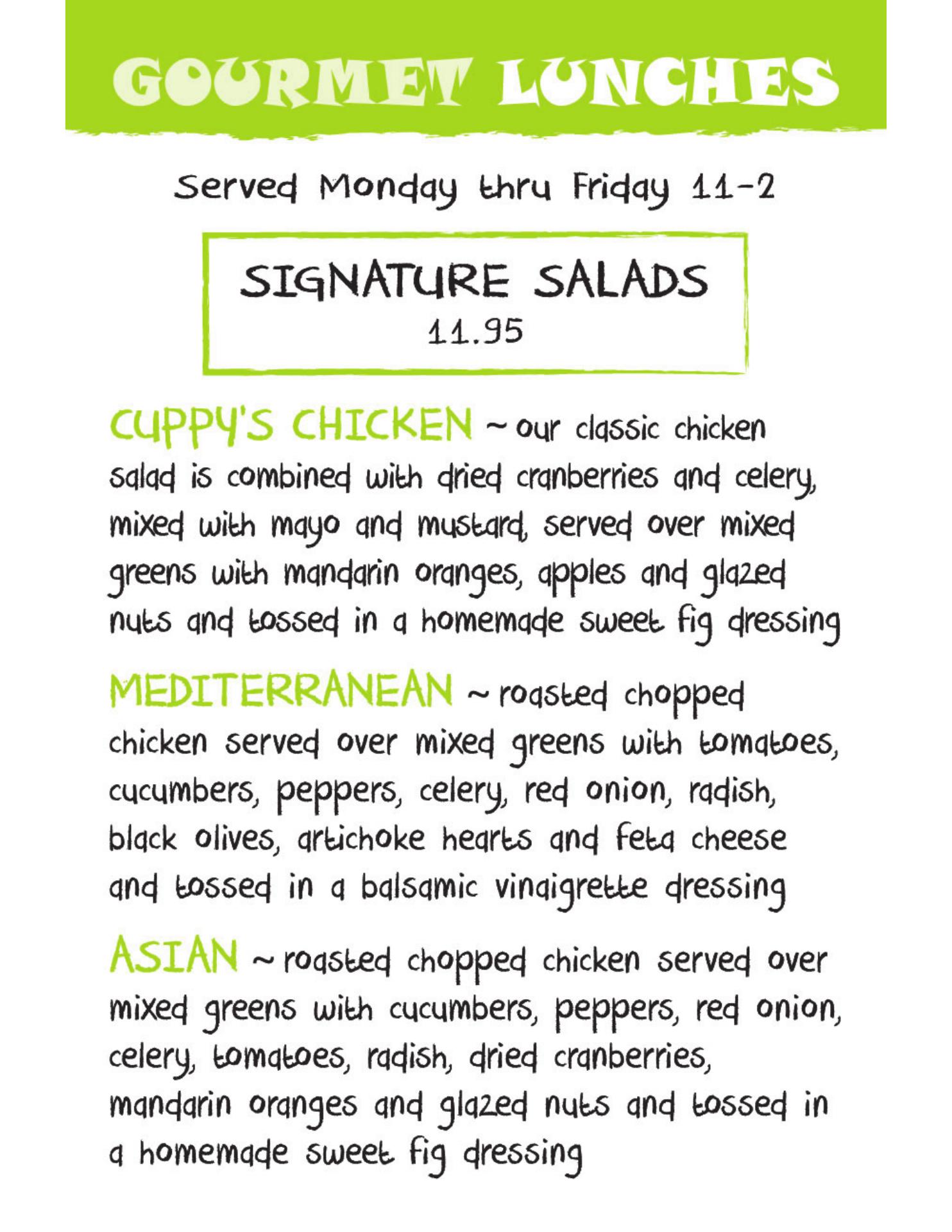 GOURMET LUNCHES

Served Monday thru Friday 11-2

SIGNATURE SALADS
11.95

CUPPY'S CHICKEN ~ our classic chicken salad is combined with dried cranberries and celery, mixed with mayo and mustard, served over mixed greens with mandarin oranges, apples and glazed nuts and tossed in a homemade sweet fig dressing

MEDITERRANEAN ~ roasted chopped chicken served over mixed greens with tomatoes, cucumbers, peppers, celery, red onion, radish, black olives, artichoke hearts and feta cheese and tossed in a balsamic vinaigrette dressing

ASIAN ~ roasted chopped chicken served over mixed greens with cucumbers, peppers, red onion, celery, tomatoes, radish, dried cranberries, mandarin oranges and glazed nuts and tossed in a homemade sweet fig dressing